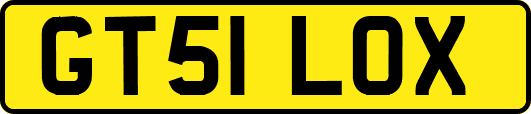 GT51 LOX